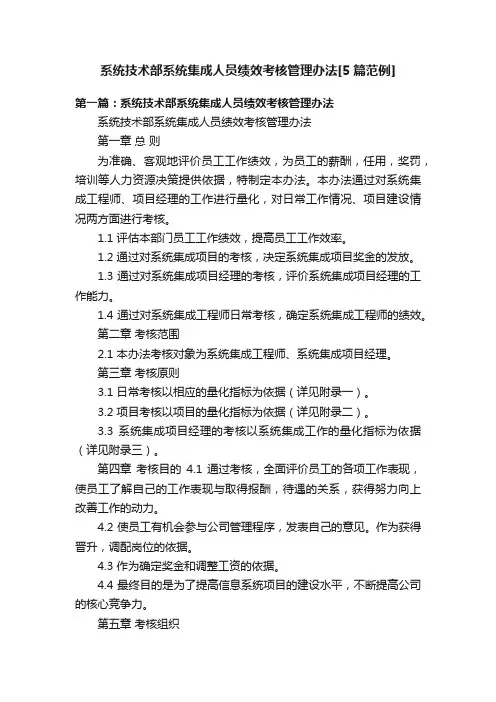 系统技术部系统集成人员绩效考核管理办法[5 篇范例]

第一篇：系统技术部系统集成人员绩效考核管理办法

系统技术部系统集成人员绩效考核管理办法

第一章 总 则

为准确、客观地评价员工工作绩效，为员工的薪酬，任用，奖罚，培训等人力资源决策提供依据，特制定本办法。本办法通过对系统集成工程师、项目经理的工作进行量化，对日常工作情况、项目建设情况两方面进行考核。

1.1 评估本部门员工工作绩效，提高员工工作效率。

1.2 通过对系统集成项目的考核，决定系统集成项目奖金的发放。

1.3 通过对系统集成项目经理的考核，评价系统集成项目经理的工作能力。

1.4 通过对系统集成工程师日常考核，确定系统集成工程师的绩效。

第二章 考核范围

2.1 本办法考核对象为系统集成工程师、系统集成项目经理。

第三章 考核原则

3.1 日常考核以相应的量化指标为依据（详见附录一）。

3.2 项目考核以项目的量化指标为依据（详见附录二）。

3.3 系统集成项目经理的考核以系统集成工作的量化指标为依据（详见附录三）。

第四章 考核目的 4.1 通过考核，全面评价员工的各项工作表现，使员工了解自己的工作表现与取得报酬，待遇的关系，获得努力向上改善工作的动力。

4.2 使员工有机会参与公司管理程序，发表自己的意见。作为获得晋升，调配岗位的依据。

4.3 作为确定奖金和调整工资的依据。

4.4 最终目的是为了提高信息系统项目的建设水平，不断提高公司的核心竞争力。

第五章 考核组织